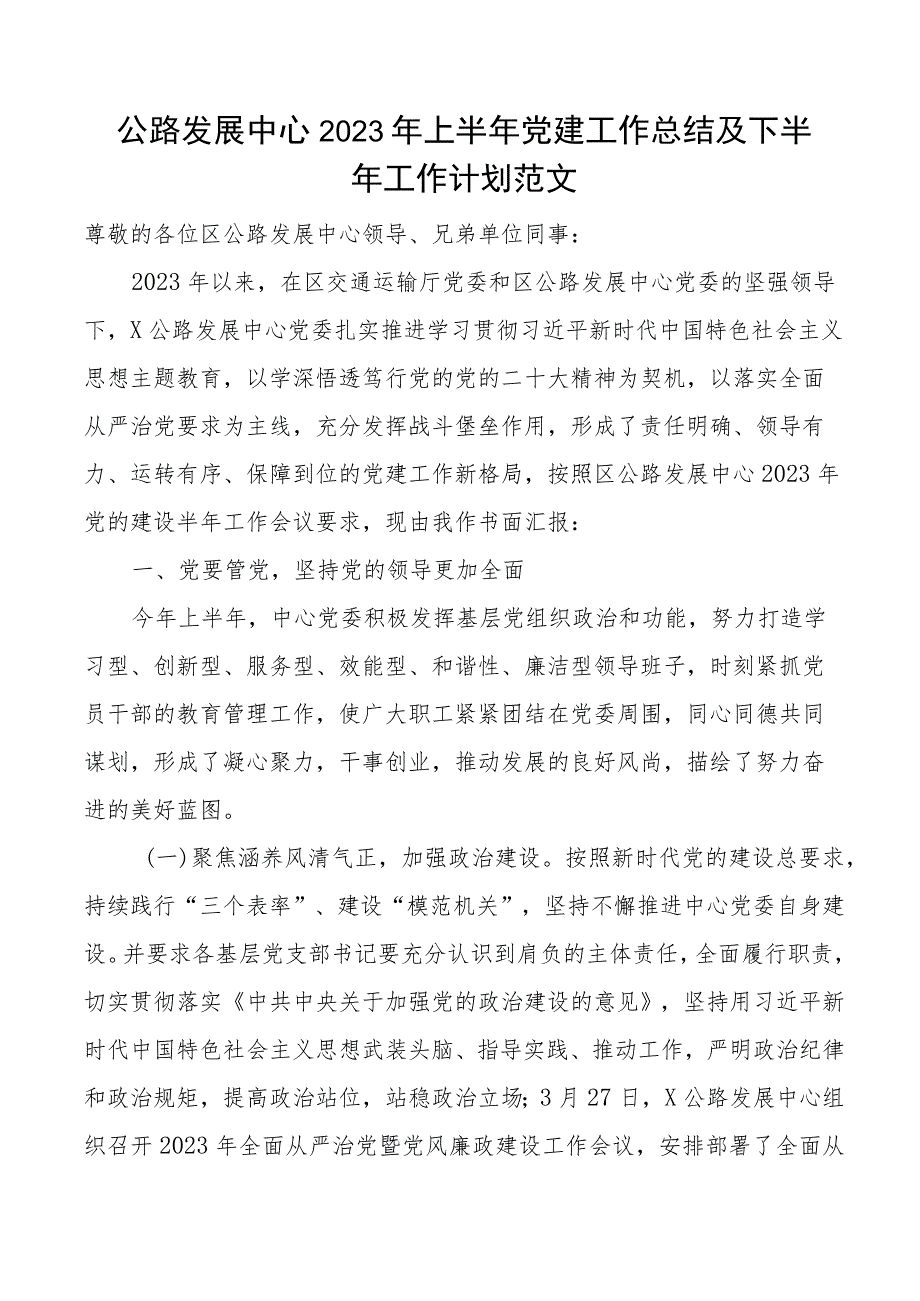 公路发展中心2023年上半年党建工作总结及下半年工作计划范文

尊敬的各位区公路发展中心领导、兄弟单位同事：

2023年以来，在区交通运输厅党委和区公路发展中心党委的坚强领导下，X公路发展中心党委扎实推进学习贯彻习近平新时代中国特色社会主义思想主题教育，以学深悟透笃行党的党的二十大精神为契机，以落实全面从严治党要求为主线，充分发挥战斗堡垒作用，形成了责任明确、领导有力、运转有序、保障到位的党建工作新格局，按照区公路发展中心2023年党的建设半年工作会议要求，现由我作书面汇报：

一、党要管党，坚持党的领导更加全面

今年上半年，中心党委积极发挥基层党组织政治和功能，努力打造学习型、创新型、服务型、效能型、和谐性、廉洁型领导班子，时刻紧抓党员干部的教育管理工作，使广大职工紧紧团结在党委周围，同心同德共同谋划，形成了凝心聚力，干事创业，推动发展的良好风尚，描绘了努力奋进的美好蓝图。

（一）聚焦涵养风清气正，加强政治建设。按照新时代党的建设总要求，持续践行“三个表率”、建设“模范机关”，坚持不懈推进中心党委自身建设。并要求各基层党支部书记要充分认识到肩负的主体责任，全面履行职责，切实贯彻落实《中共中央关于加强党的政治建设的意见》，坚持用习近平新时代中国特色社会主义思想武装头脑、指导实践、推动工作，严明政治纪律和政治规矩，提高政治站位，站稳政治立场；3月27日，X公路发展中心组织召开2023年全面从严治党暨党风廉政建设工作会议，安排部署了全面从